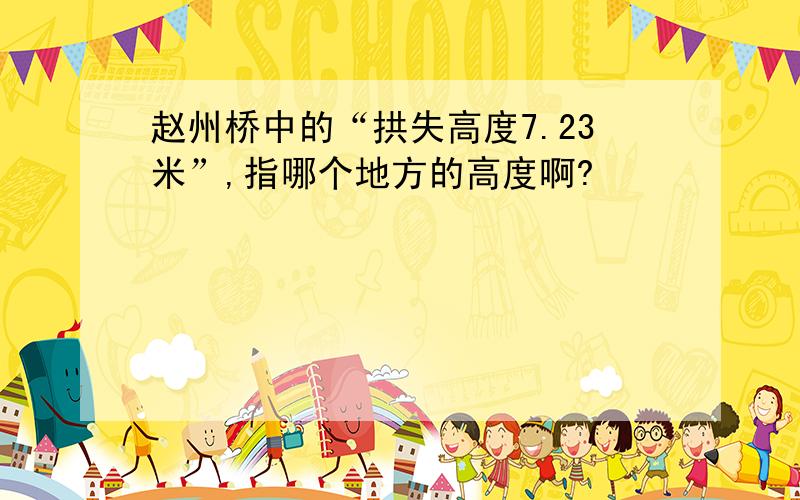 SCHOOL

赵州桥中的“拱失高度7.23米”,指哪个地方的高度啊?